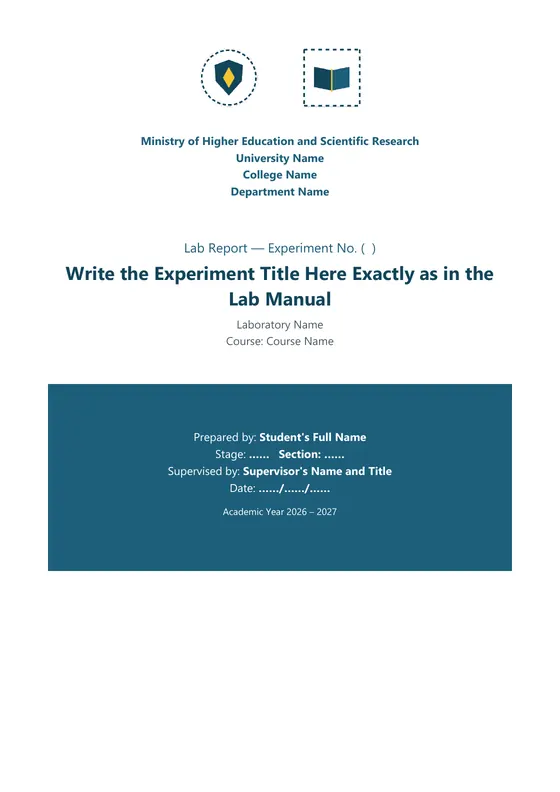 Ministry of Higher Education and Scientific Research
University Name
College Name
Department Name

Lab Report — Experiment No. ( )

Write the Experiment Title Here Exactly as in the Lab Manual

Laboratory Name
Course: Course Name

Prepared by: Student's Full Name
Stage: ...... Section: ......
Supervised by: Supervisor's Name and Title
Date: ....../....../......

Academic Year 2026 – 2027